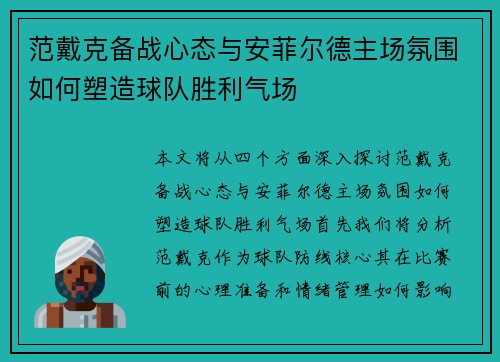 范戴克备战心态与安菲尔德主场氛围如何塑造球队胜利气场

本文将从四个方面深入探讨范戴克备战心态与安菲尔德主场氛围如何塑造球队胜利气场首先我们将分析范戴克作为球队防线核心其在比赛前的心理准备和情绪管理如何影响